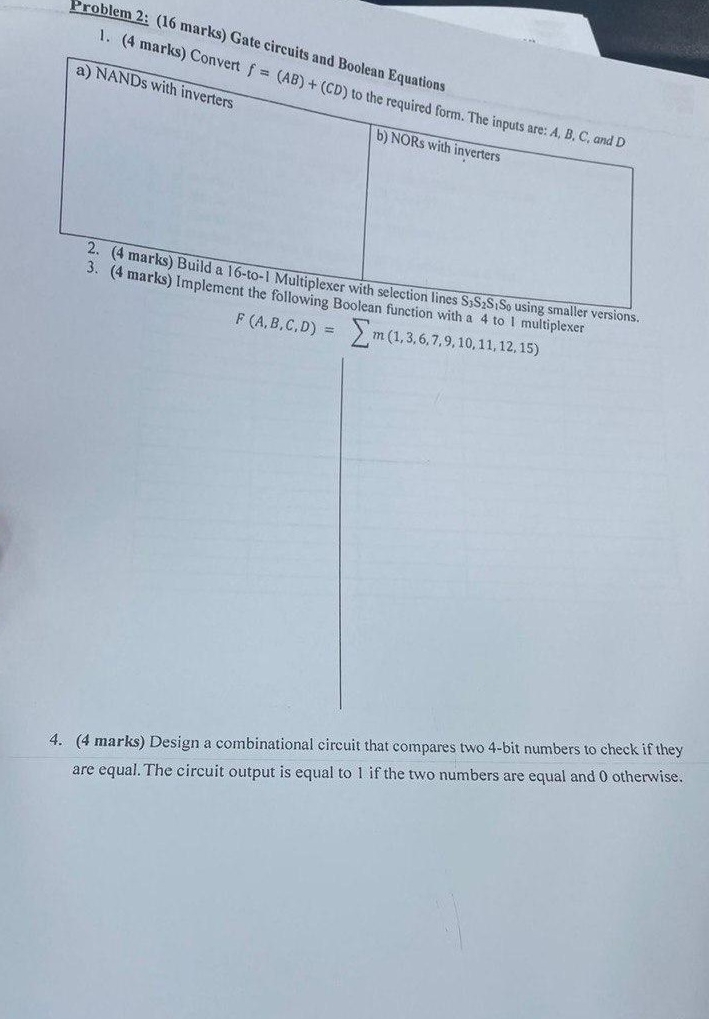 Problem 2: (16 marks) Gate circuits and Boolean Equations

1. (4 marks) Convert $f = (AB) + (CD)$ to the required form. The inputs are: A, B, C, and D

| a) NANDs with inverters | b) NORs with inverters |
|---|---|
| | |

2. (4 marks) Build a 16-to-1 Multiplexer with selection lines $S_3S_2S_1S_0$ using smaller versions.
3. (4 marks) Implement the following Boolean function with a 4 to 1 multiplexer

$F(A, B, C, D) = \sum m(1, 3, 6, 7, 9, 10, 11, 12, 15)$

4. (4 marks) Design a combinational circuit that compares two 4-bit numbers to check if they are equal. The circuit output is equal to 1 if the two numbers are equal and 0 otherwise.